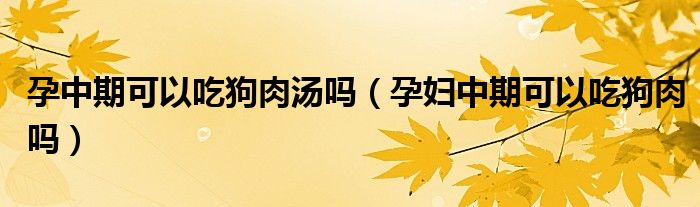 孕中期可以吃狗肉汤吗（孕妇中期可以吃狗肉吗）